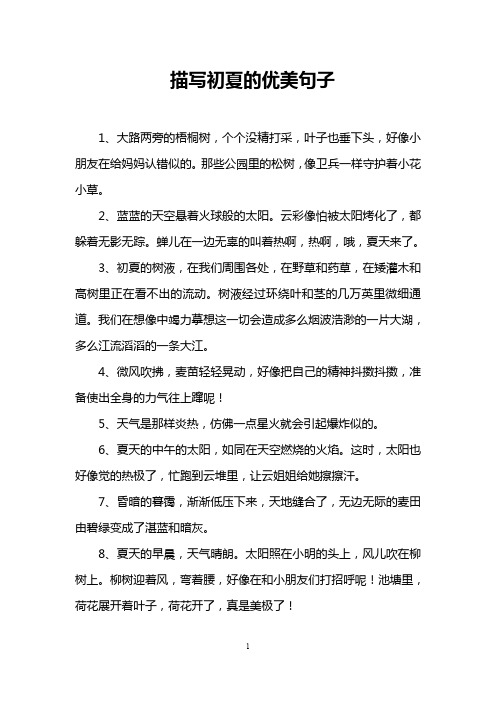 描写初夏的优美句子

1、大路两旁的梧桐树，个个没精打采，叶子也垂下头，好像小朋友在给妈妈认错似的。那些公园里的松树，像卫兵一样守护着小花小草。

2、蓝蓝的天空悬着火球般的太阳。云彩像怕被太阳烤化了，都躲着无影无踪。蝉儿在一边无辜的叫着热啊，热啊，哦，夏天来了。

3、初夏的树液，在我们周围各处，在野草和药草，在矮灌木和高树里正在看不出的流动。树液经过环绕叶和茎的几万英里微细通道。我们在想像中竭力摹想这一切会造成多么烟波浩渺的一片大湖，多么江流滔滔的一条大江。

4、微风吹拂，麦苗轻轻晃动，好像把自己的精神抖擞抖擞，准备使出全身的力气往上蹿呢！

5、天气是那样炎热，仿佛一点星火就会引起爆炸似的。

6、夏天的中午的太阳，如同在天空燃烧的火焰。这时，太阳也好像觉的热极了，忙跑到云堆里，让云姐姐给她擦擦汗。

7、昏暗的暮霭，渐渐低压下来，天地缝合了，无边无际的麦田由碧绿变成了湛蓝和暗灰。

8、夏天的早晨，天气晴朗。太阳照在小明的头上，风儿吹在柳树上。柳树迎着风，弯着腰，好像在和小朋友们打招呼呢！池塘里，荷花展开着叶子，荷花开了，真是美极了！

1